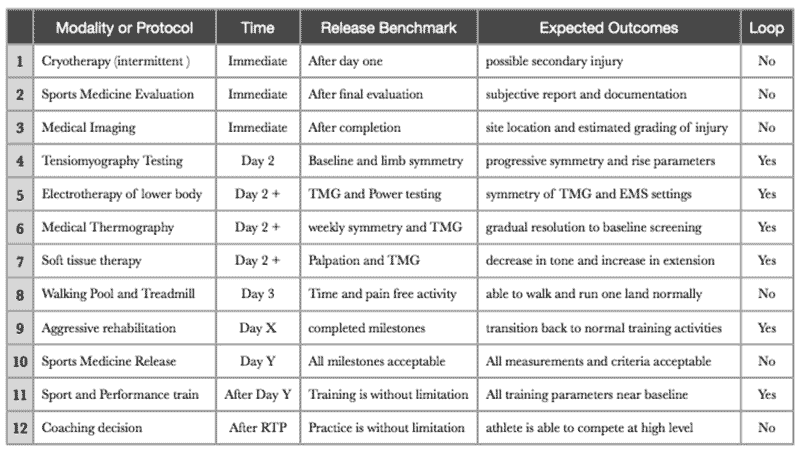 | | Modality or Protocol | Time | Release Benchmark | Expected Outcomes | Loop |
|---|---|---|---|---|---|
| 1 | Cryotherapy (intermittent ) | Immediate | After day one | possible secondary injury | No |
| 2 | Sports Medicine Evaluation | Immediate | After final evaluation | subjective report and documentation | No |
| 3 | Medical Imaging | Immediate | After completion | site location and estimated grading of injury | No |
| 4 | Tensiomyography Testing | Day 2 | Baseline and limb symmetry | progressive symmetry and rise parameters | Yes |
| 5 | Electrotherapy of lower body | Day 2 + | TMG and Power testing | symmetry of TMG and EMS settings | Yes |
| 6 | Medical Thermography | Day 2 + | weekly symmetry and TMG | gradual resolution to baseline screening | Yes |
| 7 | Soft tissue therapy | Day 2 + | Palpation and TMG | decrease in tone and increase in extension | Yes |
| 8 | Walking Pool and Treadmill | Day 3 | Time and pain free activity | able to walk and run one land normally | No |
| 9 | Aggressive rehabilitation | Day X | completed milestones | transition back to normal training activities | Yes |
| 10 | Sports Medicine Release | Day Y | All milestones acceptable | All measurements and criteria acceptable | No |
| 11 | Sport and Performance train | After Day Y | Training is without limitation | All training parameters near baseline | Yes |
| 12 | Coaching decision | After RTP | Practice is without limitation | athlete is able to compete at high level | No |